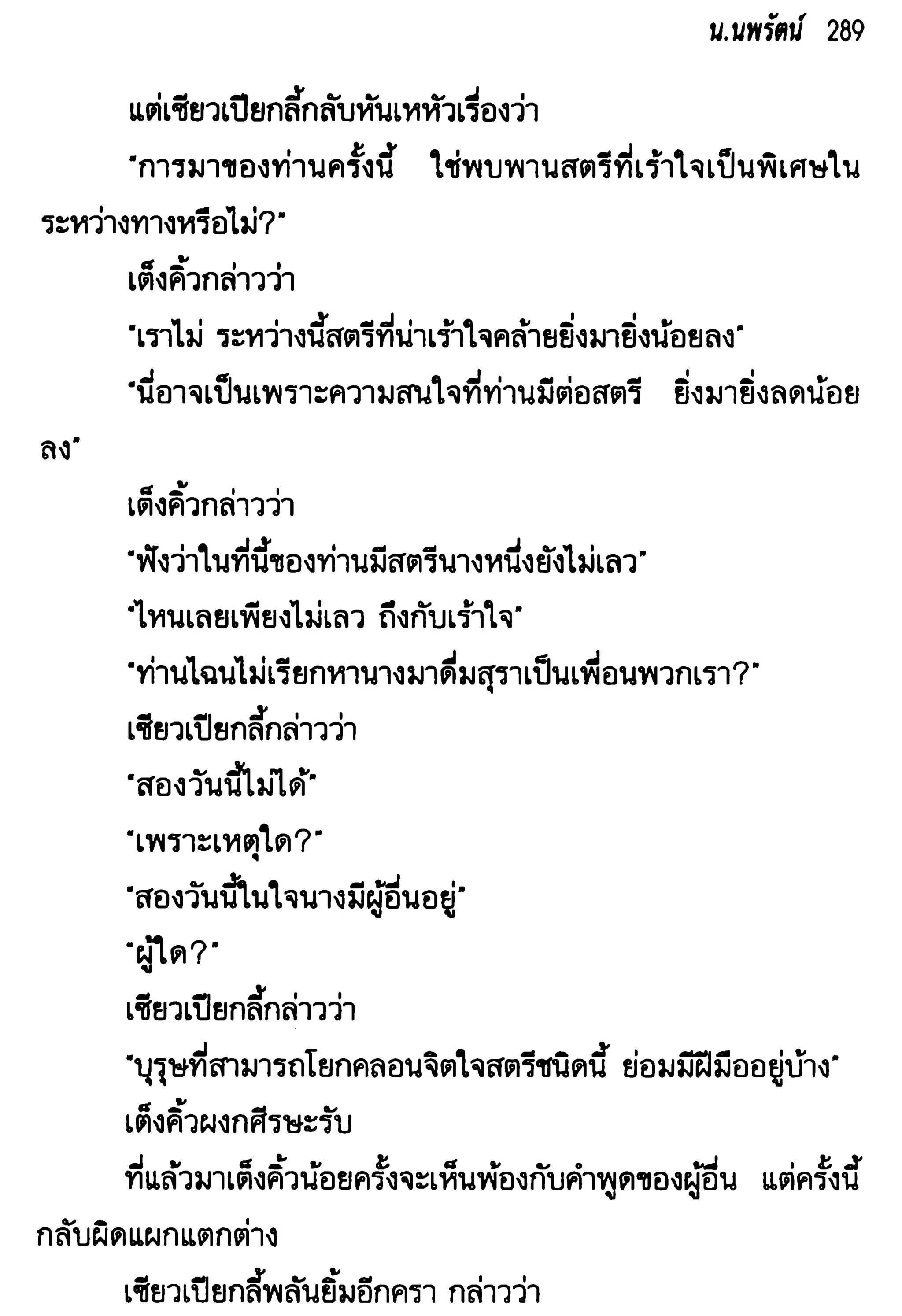 น.นพรัตน์ 289

แต่เซียวเปียกลี้กลับหันเหหัวเรื่องว่า

"การมาของท่านครั้งนี้ ใช่พบพานสตรีที่เร้าใจเป็นพิเศษในระหว่างทางหรือไม่?"

เต็งคิ้วกล่าวว่า

"เราไม่ ระหว่างนี้สตรีที่น่าเร้าใจคล้ายยิ่งมายิ่งน้อยลง"

"นี่อาจเป็นเพราะความสนใจที่ท่านมีต่อสตรี ยิ่งมายิ่งลดน้อยลง"

เต็งคิ้วกล่าวว่า

"ฟังว่าในที่นี้ของท่านมีสตรีนางหนึ่งยังไม่เลว"

"ไหนเลยเพียงไม่เลว ถึงกับเร้าใจ"

"ท่านไฉนไม่เรียกหานางมาดื่มสุราเป็นเพื่อนพวกเรา?"

เซียวเปียกลี้กล่าวว่า

"สองวันนี้ไม่ได้"

"เพราะเหตุใด?"

"สองวันนี้ในใจนางมีผู้อื่นอยู่"

"ผู้ใด?"

เซียวเปียกลี้กล่าวว่า

"บุรุษที่สามารถโยกคลอนจิตใจสตรีชนิดนี้ ย่อมมีฝีมืออยู่บ้าง"

เต็งคิ้วผงกศีรษะรับ

ที่แล้วมาเต็งคิ้วน้อยครั้งจะเห็นพ้องกับคำพูดของผู้อื่น แต่ครั้งนี้กลับผิดแผกแตกต่าง

เซียวเปียกลี้พลันยิ้มอีกครา กล่าวว่า